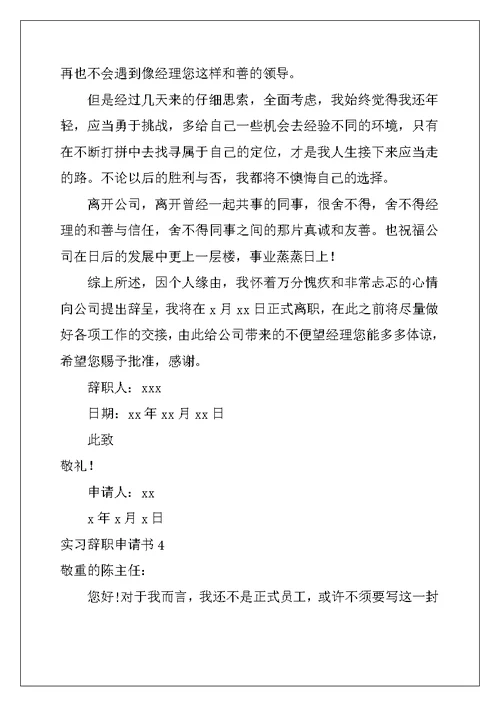 再也不会遇到像经理您这样和善的领导。

但是经过几天来的仔细思索，全面考虑，我始终觉得我还年轻，应当勇于挑战，多给自己一些机会去经验不同的环境，只有在不断打拼中去找寻属于自己的定位，才是我人生接下来应当走的路。不论以后的胜利与否，我都将不懊悔自己的选择。

离开公司，离开曾经一起共事的同事，很舍不得，舍不得经理的和善与信任，舍不得同事之间的那片真诚和友善。也祝福公司在日后的发展中更上一层楼，事业蒸蒸日上！

综上所述，因个人缘由，我怀着万分愧疚和非常忐忑的心情向公司提出辞呈，我将在 x 月 xx 日正式离职，在此之前将尽量做好各项工作的交接，由此给公司带来的不便望经理您能多多体谅，希望您赐予批准，感谢。

辞职人：xxx

日期：xx 年 xx 月 xx 日

此致

敬礼！

申请人：xx

x 年 x 月 x 日

实习辞职申请书 4

敬重的陈主任:

您好!对于我而言，我还不是正式员工，或许不须要写这一封